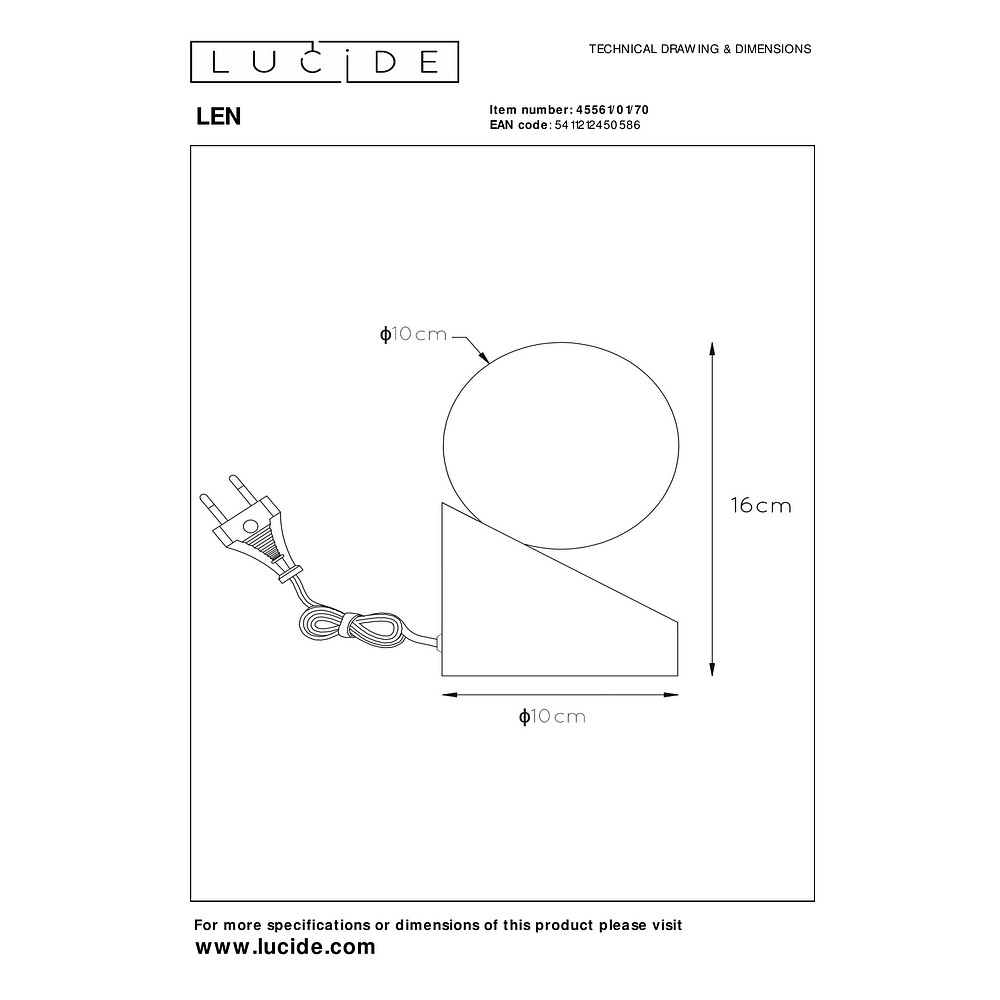 LUCIDE

TECHNICAL DRAWING & DIMENSIONS

LEN

Item number: 45561/01/70
EAN code: 5411212450586

ϕ10cm

16cm

ϕ10cm

For more specifications or dimensions of this product please visit
www.lucide.com